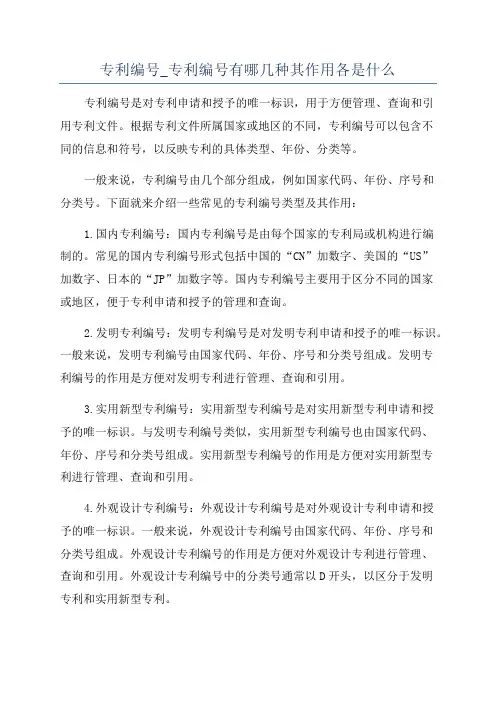 专利编号_专利编号有哪几种其作用各是什么

专利编号是对专利申请和授予的唯一标识，用于方便管理、查询和引用专利文件。根据专利文件所属国家或地区的不同，专利编号可以包含不同的信息和符号，以反映专利的具体类型、年份、分类等。

一般来说，专利编号由几个部分组成，例如国家代码、年份、序号和分类号。下面就来介绍一些常见的专利编号类型及其作用：

1.国内专利编号：国内专利编号是由每个国家的专利局或机构进行编制的。常见的国内专利编号形式包括中国的“CN”加数字、美国的“US”加数字、日本的“JP”加数字等。国内专利编号主要用于区分不同的国家或地区，便于专利申请和授予的管理和查询。

2.发明专利编号：发明专利编号是对发明专利申请和授予的唯一标识。一般来说，发明专利编号由国家代码、年份、序号和分类号组成。发明专利编号的作用是方便对发明专利进行管理、查询和引用。

3.实用新型专利编号：实用新型专利编号是对实用新型专利申请和授予的唯一标识。与发明专利编号类似，实用新型专利编号也由国家代码、年份、序号和分类号组成。实用新型专利编号的作用是方便对实用新型专利进行管理、查询和引用。

4.外观设计专利编号：外观设计专利编号是对外观设计专利申请和授予的唯一标识。一般来说，外观设计专利编号由国家代码、年份、序号和分类号组成。外观设计专利编号的作用是方便对外观设计专利进行管理、查询和引用。外观设计专利编号中的分类号通常以D开头，以区分于发明专利和实用新型专利。